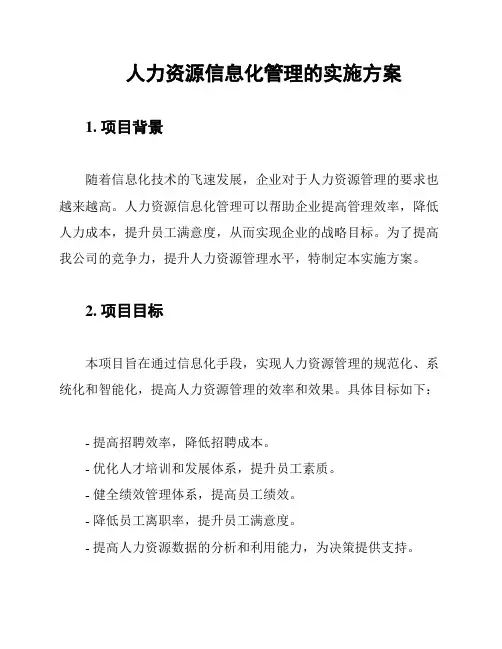 人力资源信息化管理的实施方案

1. 项目背景

随着信息化技术的飞速发展，企业对于人力资源管理的要求也越来越高。人力资源信息化管理可以帮助企业提高管理效率，降低人力成本，提升员工满意度，从而实现企业的战略目标。为了提高我公司的竞争力，提升人力资源管理水平，特制定本实施方案。

2. 项目目标

本项目旨在通过信息化手段，实现人力资源管理的规范化、系统化和智能化，提高人力资源管理的效率和效果。具体目标如下：

- 提高招聘效率，降低招聘成本。
- 优化人才培训和发展体系，提升员工素质。
- 健全绩效管理体系，提高员工绩效。
- 降低员工离职率，提升员工满意度。
- 提高人力资源数据的分析和利用能力，为决策提供支持。